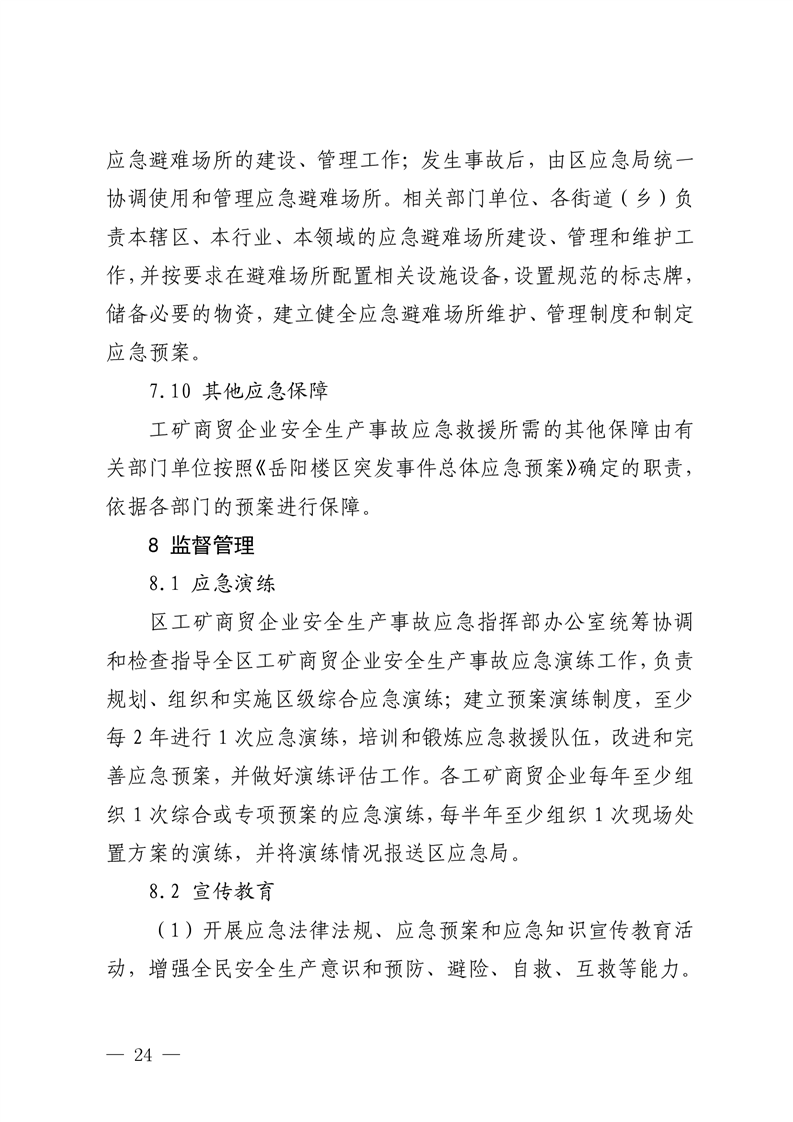 应急避难场所的建设、管理工作；发生事故后，由区应急局统一协调使用和管理应急避难场所。相关部门单位、各街道（乡）负责本辖区、本行业、本领域的应急避难场所建设、管理和维护工作，并按要求在避难场所配置相关设施设备，设置规范的标志牌，储备必要的物资，建立健全应急避难场所维护、管理制度和制定应急预案。

7.10 其他应急保障

工矿商贸企业安全生产事故应急救援所需的其他保障由有关部门单位按照《岳阳楼区突发事件总体应急预案》确定的职责，依据各部门的预案进行保障。

8 监督管理

8.1 应急演练

区工矿商贸企业安全生产事故应急指挥部办公室统筹协调和检查指导全区工矿商贸企业安全生产事故应急演练工作，负责规划、组织和实施区级综合应急演练；建立预案演练制度，至少每 2 年进行 1 次应急演练，培训和锻炼应急救援队伍，改进和完善应急预案，并做好演练评估工作。各工矿商贸企业每年至少组织 1 次综合或专项预案的应急演练，每半年至少组织 1 次现场处置方案的演练，并将演练情况报送区应急局。

8.2 宣传教育

（1）开展应急法律法规、应急预案和应急知识宣传教育活动，增强全民安全生产意识和预防、避险、自救、互救等能力。

— 24 —